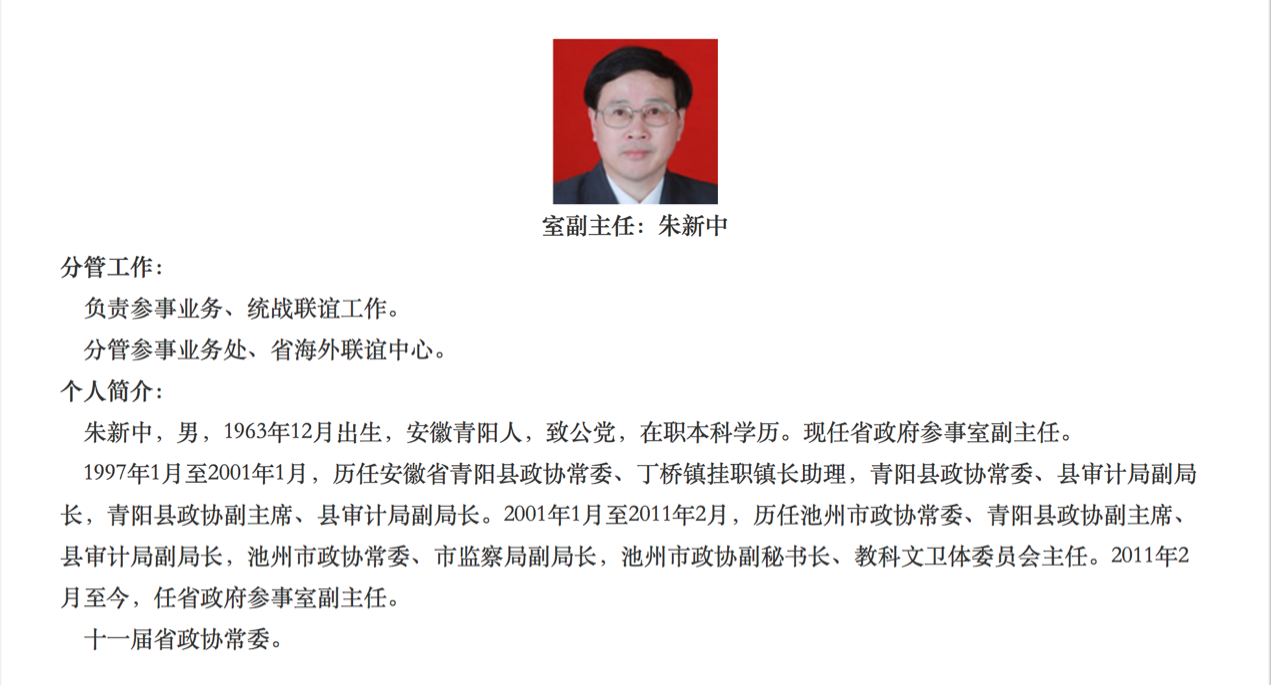 室副主任：朱新中

分管工作：

负责参事业务、统战联谊工作。

分管参事业务处、省海外联谊中心。

个人简介：

朱新中，男，1963年12月出生，安徽青阳人，致公党，在职本科学历。现任省政府参事室副主任。

1997年1月至2001年1月，历任安徽省青阳县政协常委、丁桥镇挂职镇长助理，青阳县政协常委、县审计局副局长，青阳县政协副主席、县审计局副局长。2001年1月至2011年2月，历任池州市政协常委、青阳县政协副主席、县审计局副局长，池州市政协常委、市监察局副局长，池州市政协副秘书长、教科文卫体委员会主任。2011年2月至今，任省政府参事室副主任。

十一届省政协常委。